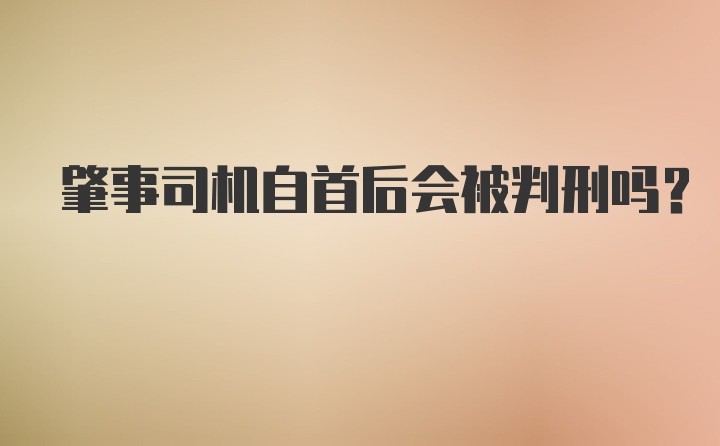 肇事司机自首后会被判刑吗？